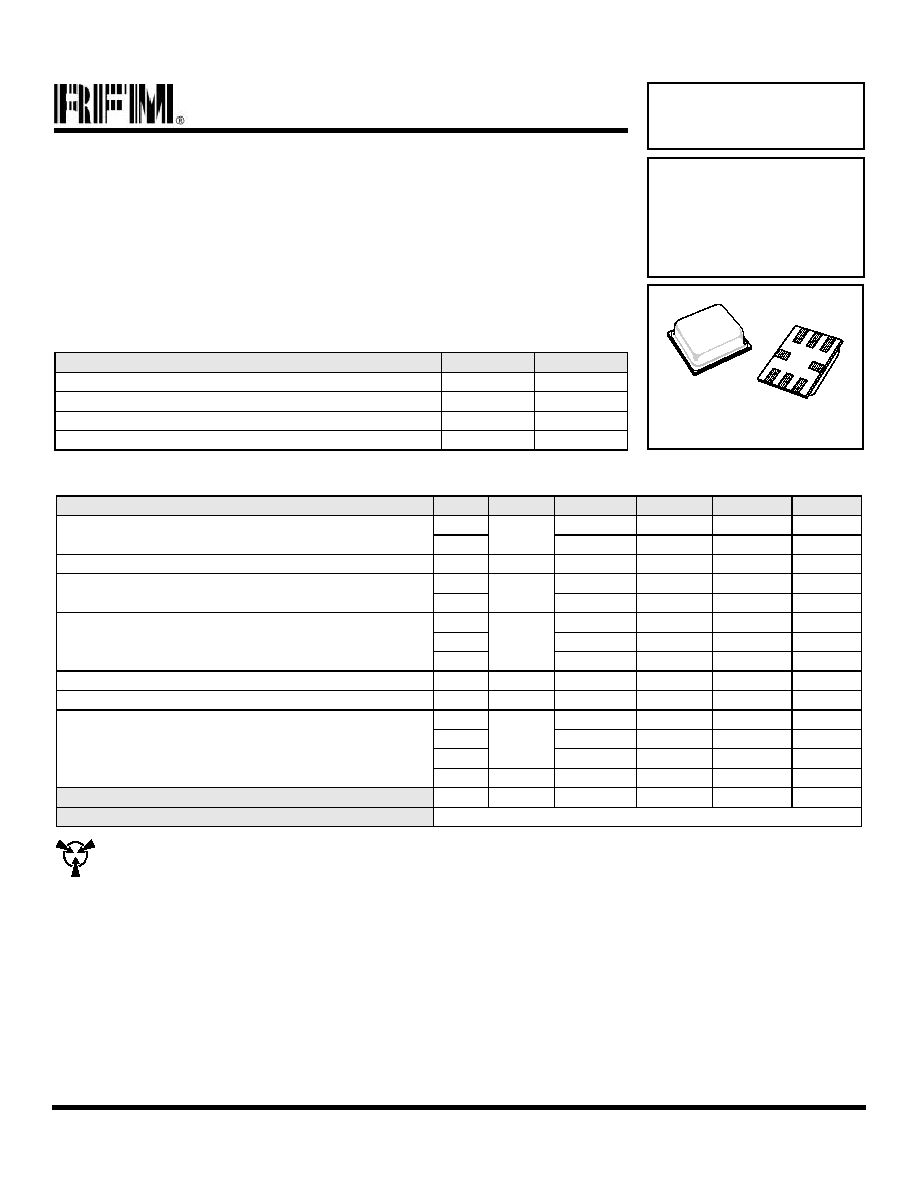 RFM®